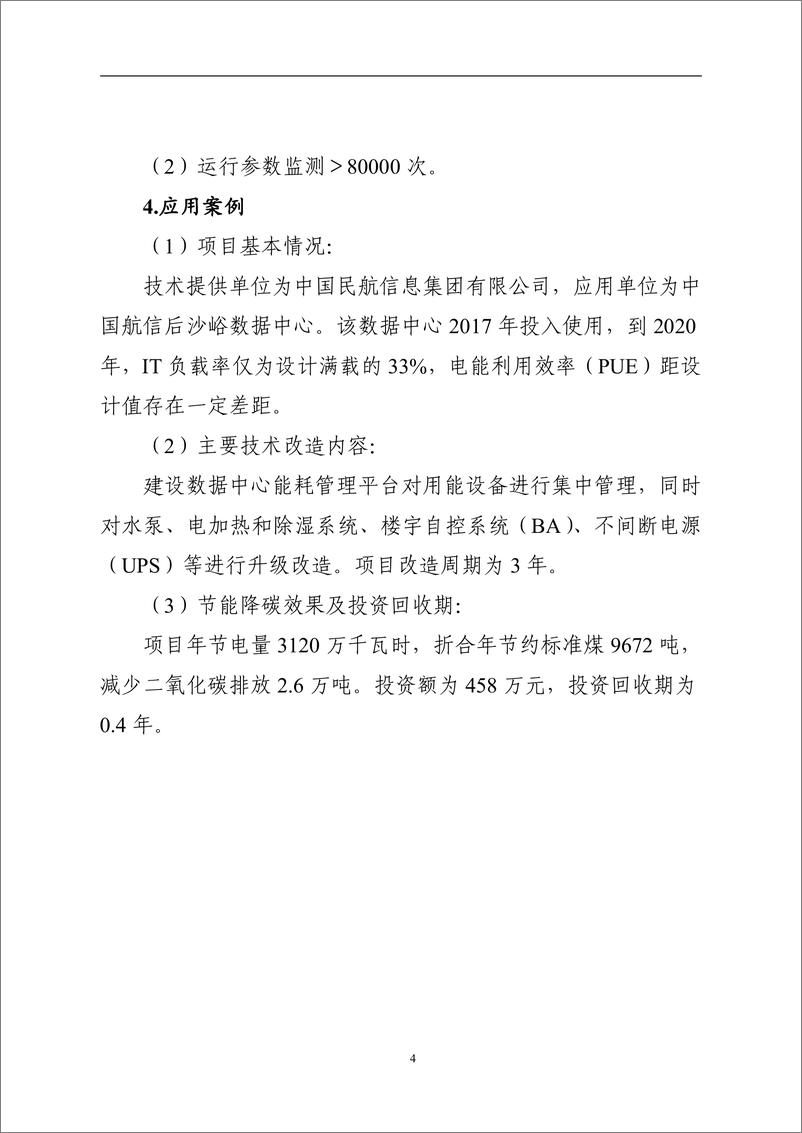 （2）运行参数监测＞80000 次。

4.应用案例

（1）项目基本情况:

技术提供单位为中国民航信息集团有限公司，应用单位为中国航信后沙峪数据中心。该数据中心 2017 年投入使用，到 2020 年，IT 负载率仅为设计满载的 33%，电能利用效率（PUE）距设计值存在一定差距。

（2）主要技术改造内容:

建设数据中心能耗管理平台对用能设备进行集中管理，同时对水泵、电加热和除湿系统、楼宇自控系统（BA）、不间断电源（UPS）等进行升级改造。项目改造周期为 3 年。

（3）节能降碳效果及投资回收期:

项目年节电量 3120 万千瓦时，折合年节约标准煤 9672 吨，减少二氧化碳排放 2.6 万吨。投资额为 458 万元，投资回收期为 0.4 年。

4